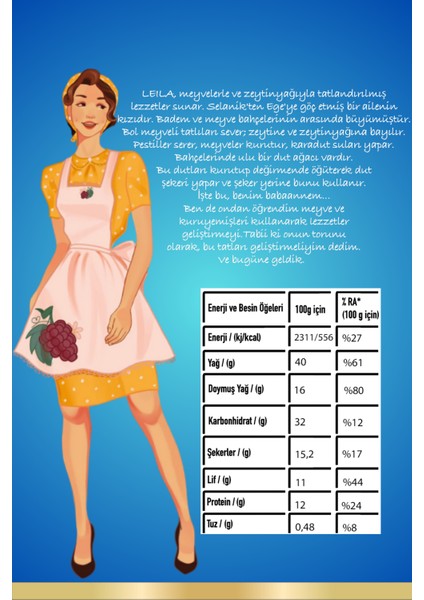 LEILA, meyvelerle ve zeytinyağıyla tatlandırılmış lezzetler sunar. Selanik'ten Ege'ye göç etmiş bir ailenin kızıdır. Badem ve meyve bahçelerinin arasında büyümüştür. Bol meyveli tatlıları sever; zeytine ve zeytinyağına bayılır. Pestiller serer, meyveler kurutur, karadut suları yapar. Bahçelerinde ulu bir dut ağacı vardır. Bu dutları kurutup değirmende öğüterek dut şekeri yapar ve şeker yerine bunu kullanır. İşte bu, benim babaannem... Ben de ondan öğrendim meyve ve kuruyemişleri kullanarak lezzetler geliştirmeyi. Tabii ki onun torunu olarak, bu tatları geliştirmeliyim dedim. Ve bugüne geldik.

| Enerji ve Besin Öğeleri | 100g için | % RA* (100 g için) |
|---|---|---|
| Enerji / (kj/kcal) | 2311/556 | %27 |
| Yağ / (g) | 40 | %61 |
| Doymuş Yağ / (g) | 16 | %80 |
| Karbonhidrat / (g) | 32 | %12 |
| Şekerler / (g) | 15,2 | %17 |
| Lif / (g) | 11 | %44 |
| Protein / (g) | 12 | %24 |
| Tuz / (g) | 0,48 | %8 |